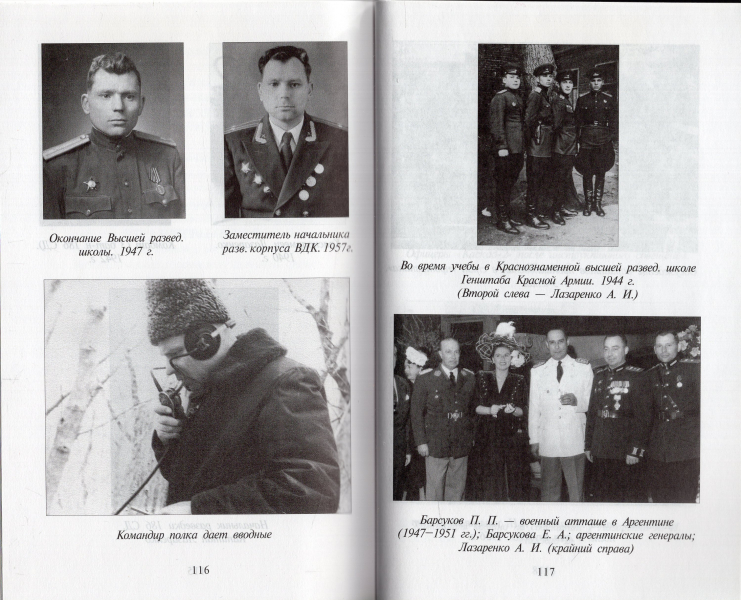 Окончание Высшей развед. школы. 1947 г.

Заместитель начальника разв. корпуса ВДК. 1957г.

Командир полка дает вводные

116

Во время учебы в Краснознаменной высшей развед. школе Генштаба Красной Армии. 1944 г. (Второй слева — Лазаренко А. И.)

Барсуков П. П. — военный атташе в Аргентине (1947–1951 гг.); Барсукова Е. А.; аргентинские генералы; Лазаренко А. И. (крайний справа)

117